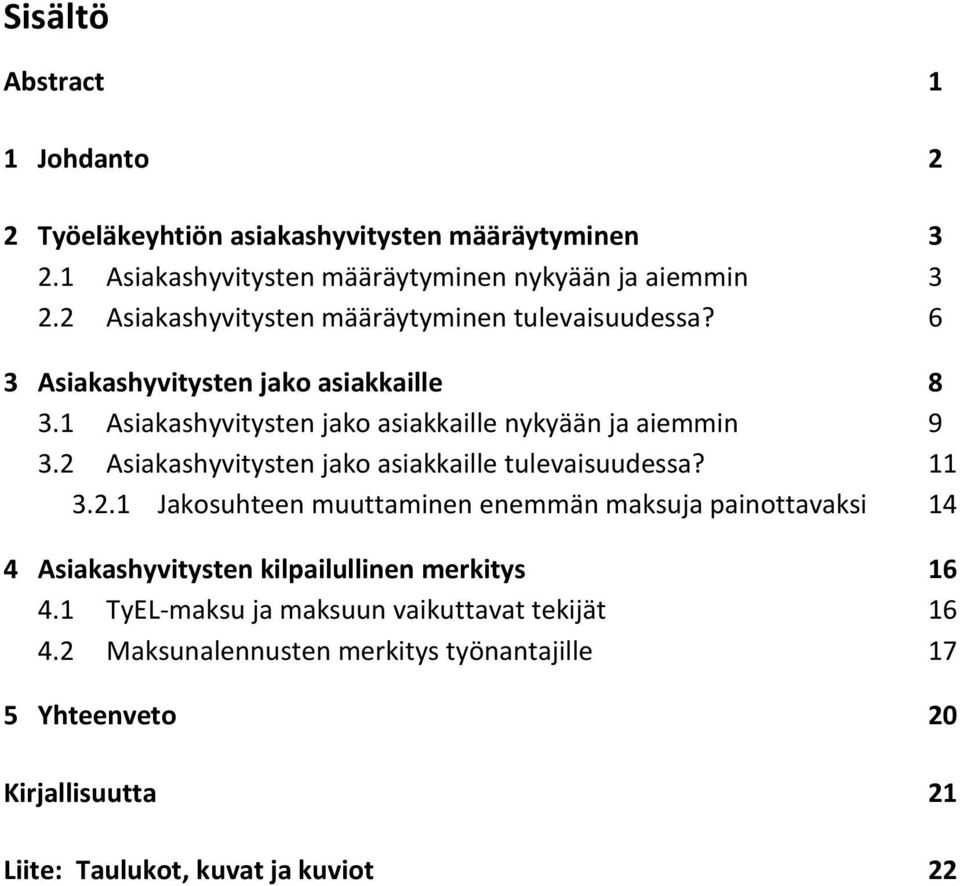 Sisältö

Abstract 1

1 Johdanto 2

2 Työeläkeyhtiön asiakashyvitysten määräytyminen 3
2.1 Asiakashyvitysten määräytyminen nykyään ja aiemmin 3
2.2 Asiakashyvitysten määräytyminen tulevaisuudessa? 6

3 Asiakashyvitysten jako asiakkaille 8
3.1 Asiakashyvitysten jako asiakkaille nykyään ja aiemmin 9
3.2 Asiakashyvitysten jako asiakkaille tulevaisuudessa? 11
3.2.1 Jakosuhteen muuttaminen enemmän maksuja painottavaksi 14

4 Asiakashyvitysten kilpailullinen merkitys 16
4.1 TyEL-maksu ja maksuun vaikuttavat tekijät 16
4.2 Maksunalennusten merkitys työnantajille 17

5 Yhteenveto 20

Kirjallisuutta 21

Liite: Taulukot, kuvat ja kuviot 22